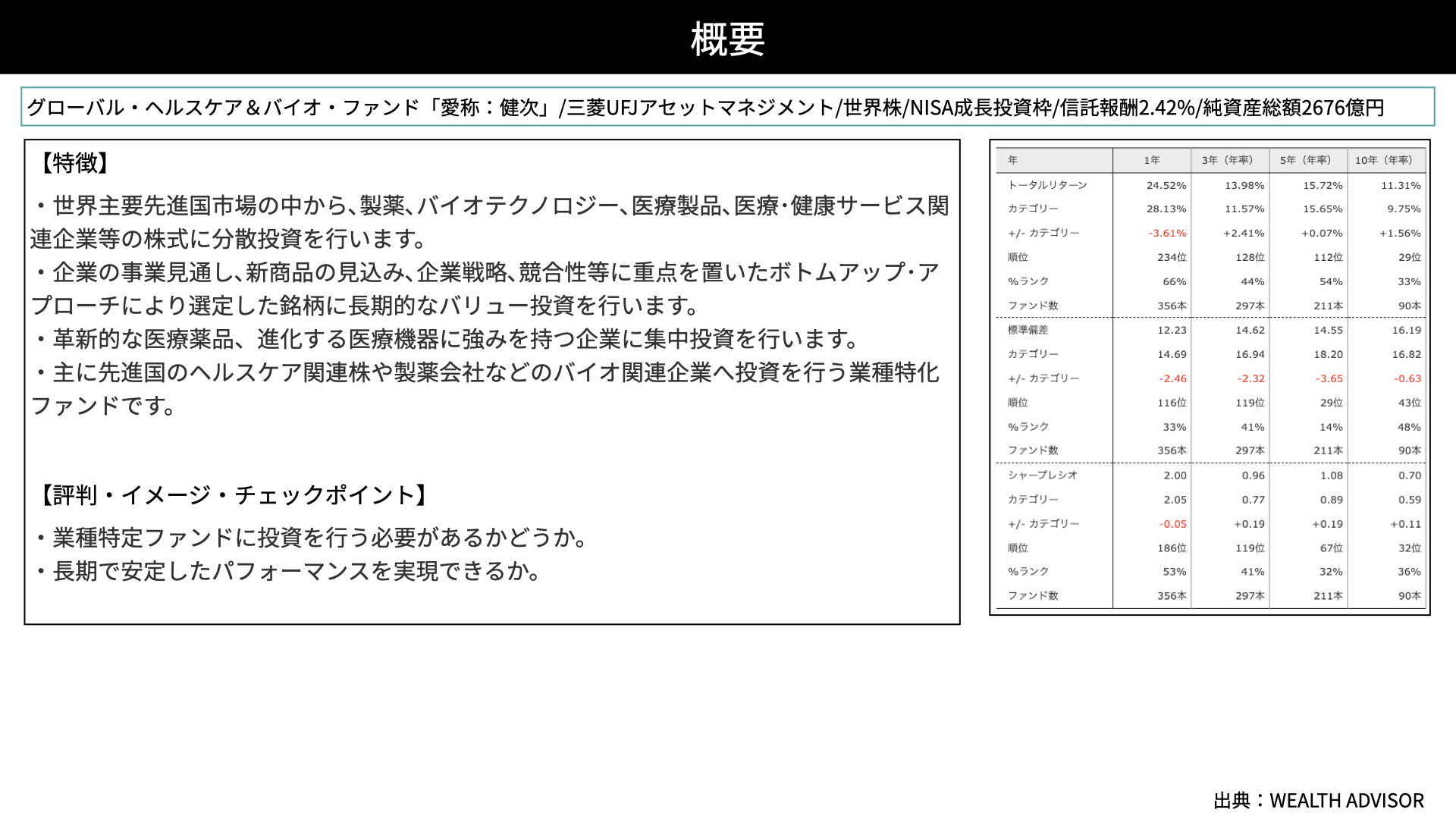 概要

グローバル・ヘルスケア＆バイオ・ファンド「愛称：健次」/三菱UFJアセットマネジメント/世界株/NISA成長投資枠/信託報酬2.42%/純資産総額2676億円

【特徴】

・世界主要先進国市場の中から、製薬、バイオテクノロジー、医療製品、医療･健康サービス関連企業等の株式に分散投資を行います。
・企業の事業見通し、新商品の見込み、企業戦略、競合性等に重点を置いたボトムアップ･アプローチにより選定した銘柄に長期的なバリュー投資を行います。
・革新的な医療薬品、進化する医療機器に強みを持つ企業に集中投資を行います。
・主に先進国のヘルスケア関連株や製薬会社などのバイオ関連企業へ投資を行う業種特化ファンドです。

【評判・イメージ・チェックポイント】

・業種特定ファンドに投資を行う必要があるかどうか。
・長期で安定したパフォーマンスを実現できるか。

| 年 | 1年 | 3年（年率） | 5年（年率） | 10年（年率） |
|---|---|---|---|---|
| トータルリターン | 24.52% | 13.98% | 15.72% | 11.31% |
| カテゴリー | 28.13% | 11.57% | 15.65% | 9.75% |
| +/- カテゴリー | -3.61% | +2.41% | +0.07% | +1.56% |
| 順位 | 234位 | 128位 | 112位 | 29位 |
| %ランク | 66% | 44% | 54% | 33% |
| ファンド数 | 356本 | 297本 | 211本 | 90本 |
| 標準偏差 | 12.23 | 14.62 | 14.55 | 16.19 |
| カテゴリー | 14.69 | 16.94 | 18.20 | 16.82 |
| +/- カテゴリー | -2.46 | -2.32 | -3.65 | -0.63 |
| 順位 | 116位 | 119位 | 29位 | 43位 |
| %ランク | 33% | 41% | 14% | 48% |
| ファンド数 | 356本 | 297本 | 211本 | 90本 |
| シャープレシオ | 2.00 | 0.96 | 1.08 | 0.70 |
| カテゴリー | 2.05 | 0.77 | 0.89 | 0.59 |
| +/- カテゴリー | -0.05 | +0.19 | +0.19 | +0.11 |
| 順位 | 186位 | 119位 | 67位 | 32位 |
| %ランク | 53% | 41% | 32% | 36% |
| ファンド数 | 356本 | 297本 | 211本 | 90本 |

出典：WEALTH ADVISOR